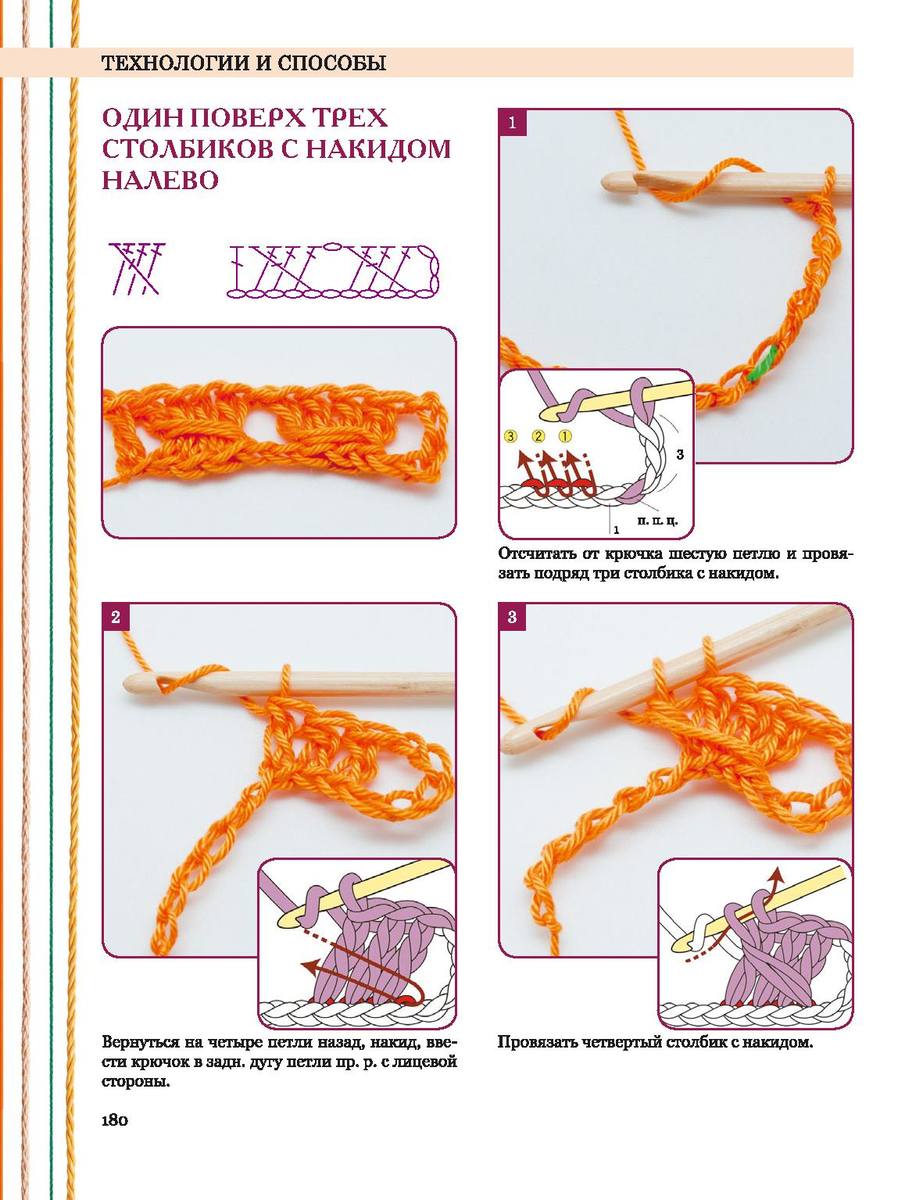 ТЕХНОЛОГИИ И СПОСОБЫ

ОДИН ПОВЕРХ ТРЕХ СТОЛБИКОВ С НАКИДОМ НАЛЕВО

1

③ ② ①

3

1

п. п. ц.

Отсчитать от крючка шестую петлю и провязать подряд три столбика с накидом.

2

Вернуться на четыре петли назад, накид, ввести крючок в задн. дугу петли пр. р. с лицевой стороны.

3

Провязать четвертый столбик с накидом.

180